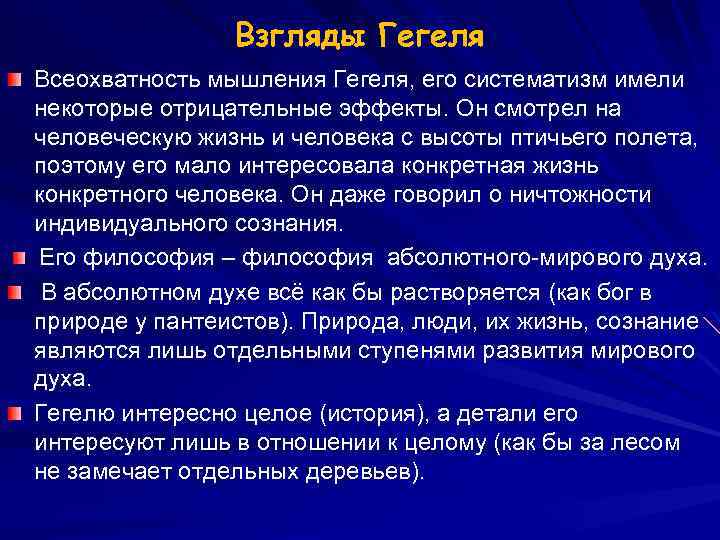 Взгляды Гегеля

Всеохватность мышления Гегеля, его систематизм имели некоторые отрицательные эффекты. Он смотрел на человеческую жизнь и человека с высоты птичьего полета, поэтому его мало интересовала конкретная жизнь конкретного человека. Он даже говорил о ничтожности индивидуального сознания.

Его философия – философия абсолютного-мирового духа.

В абсолютном духе всё как бы растворяется (как бог в природе у пантеистов). Природа, люди, их жизнь, сознание являются лишь отдельными ступенями развития мирового духа.

Гегелю интересно целое (история), а детали его интересуют лишь в отношении к целому (как бы за лесом не замечает отдельных деревьев).